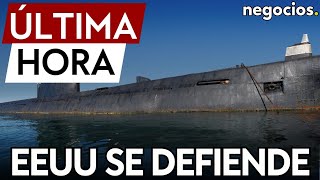 ÚLTIMA
HORA

negocios.

EEUU SE DEFIENDE